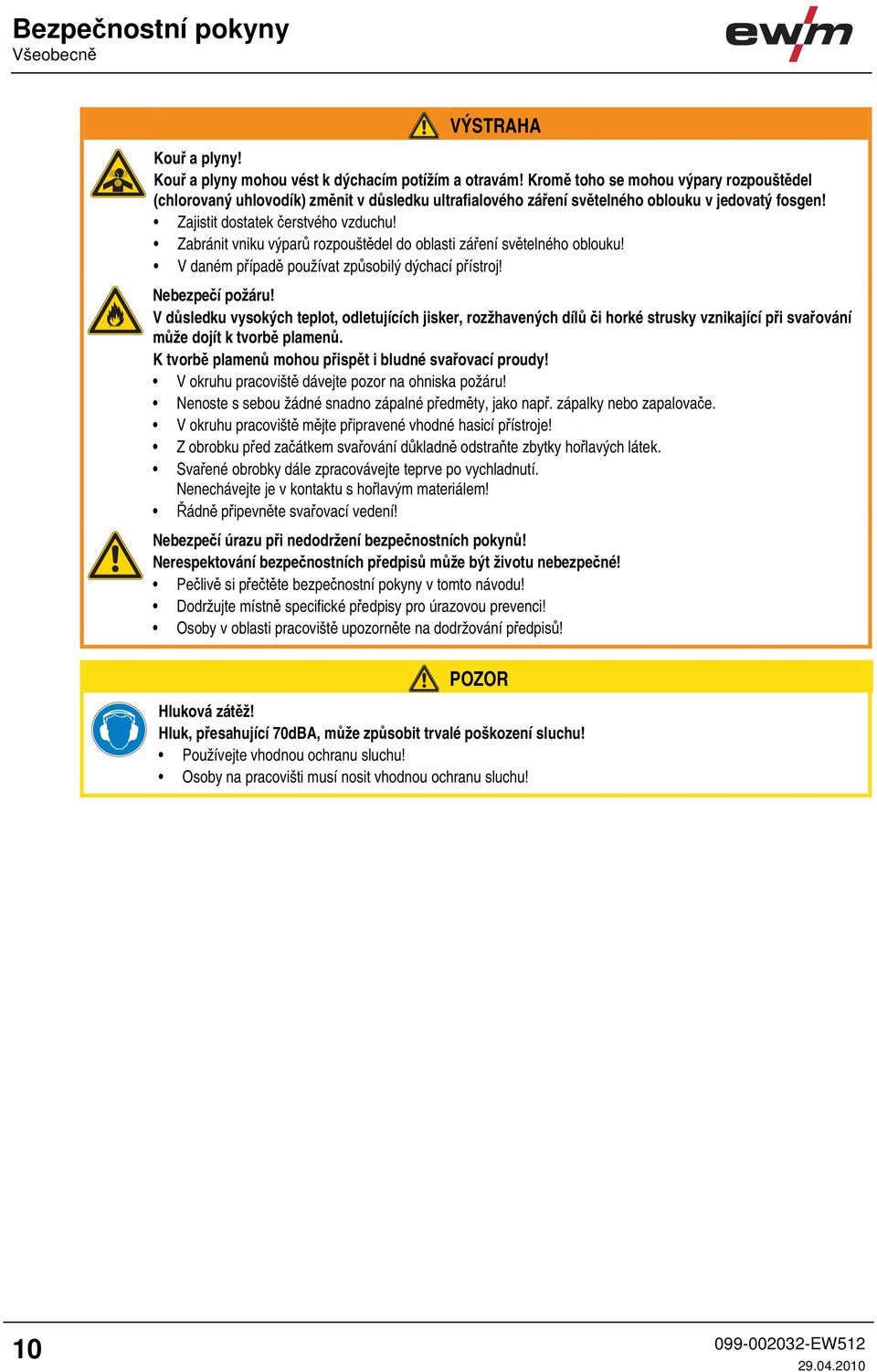 Bezpečnostní pokyny
Všeobecně

ewm

VÝSTRAHA

Kouř a plyny!
Kouř a plyny mohou vést k dýchacím potížím a otravám! Kromě toho se mohou výpary rozpouštědel (chlorovaný uhlovodík) změnit v důsledku ultrafialového záření světelného oblouku v jedovatý fosgen!
• Zajistit dostatek čerstvého vzduchu!
• Zabránit vniku výparů rozpouštědel do oblasti záření světelného oblouku!
• V daném případě používat způsobilý dýchací přístroj!

Nebezpečí požáru!
V důsledku vysokých teplot, odletujících jisker, rozžhavených dílů či horké strusky vznikající při svařování může dojít k tvorbě plamenů.
K tvorbě plamenů mohou přispět i bludné svařovací proudy!
• V okruhu pracoviště dávejte pozor na ohniska požáru!
• Nenoste s sebou žádné snadno zápalné předměty, jako např. zápalky nebo zapalovače.
• V okruhu pracoviště mějte připravené vhodné hasicí přístroje!
• Z obrobku před začátkem svařování důkladně odstraňte zbytky hořlavých látek.
• Svařené obrobky dále zpracovávejte teprve po vychladnutí. Nenechávejte je v kontaktu s hořlavým materiálem!
• Řádně připevněte svařovací vedení!

Nebezpečí úrazu při nedodržení bezpečnostních pokynů!
Nerespektování bezpečnostních předpisů může být životu nebezpečné!
• Pečlivě si přečtěte bezpečnostní pokyny v tomto návodu!
• Dodržujte místně specifické předpisy pro úrazovou prevenci!
• Osoby v oblasti pracoviště upozorněte na dodržování předpisů!

POZOR

Hluková zátěž!
Hluk, přesahující 70dBA, může způsobit trvalé poškození sluchu!
• Používejte vhodnou ochranu sluchu!
• Osoby na pracovišti musí nosit vhodnou ochranu sluchu!

10

099-002032-EW512
29.04.2010